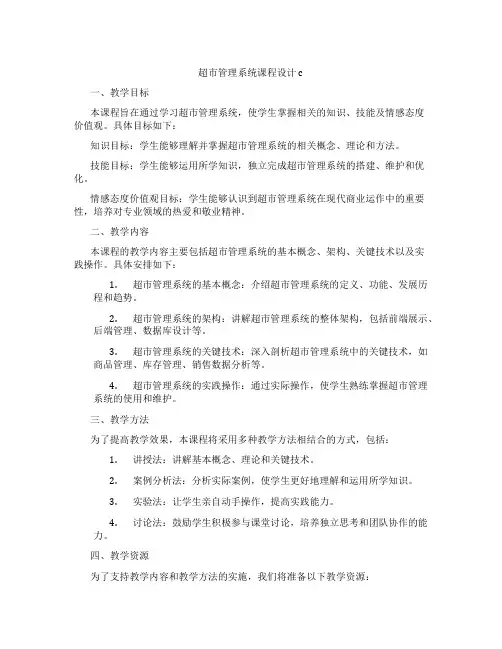 超市管理系统课程设计c

一、教学目标

本课程旨在通过学习超市管理系统，使学生掌握相关的知识、技能及情感态度价值观。具体目标如下：

知识目标：学生能够理解并掌握超市管理系统的相关概念、理论和方法。

技能目标：学生能够运用所学知识，独立完成超市管理系统的搭建、维护和优化。

情感态度价值观目标：学生能够认识到超市管理系统在现代商业运作中的重要性，培养对专业领域的热爱和敬业精神。

二、教学内容

本课程的教学内容主要包括超市管理系统的基本概念、架构、关键技术以及实践操作。具体安排如下：

1. 超市管理系统的基本概念：介绍超市管理系统的定义、功能、发展历程和趋势。

2. 超市管理系统的架构：讲解超市管理系统的整体架构，包括前端展示、后端管理、数据库设计等。

3. 超市管理系统的关键技术：深入剖析超市管理系统中的关键技术，如商品管理、库存管理、销售数据分析等。

4. 超市管理系统的实践操作：通过实际操作，使学生熟练掌握超市管理系统的使用和维护。

三、教学方法

为了提高教学效果，本课程将采用多种教学方法相结合的方式，包括：

1. 讲授法：讲解基本概念、理论和关键技术。

2. 案例分析法：分析实际案例，使学生更好地理解和运用所学知识。

3. 实验法：让学生亲自动手操作，提高实践能力。

4. 讨论法：鼓励学生积极参与课堂讨论，培养独立思考和团队协作的能力。

四、教学资源

为了支持教学内容和教学方法的实施，我们将准备以下教学资源：